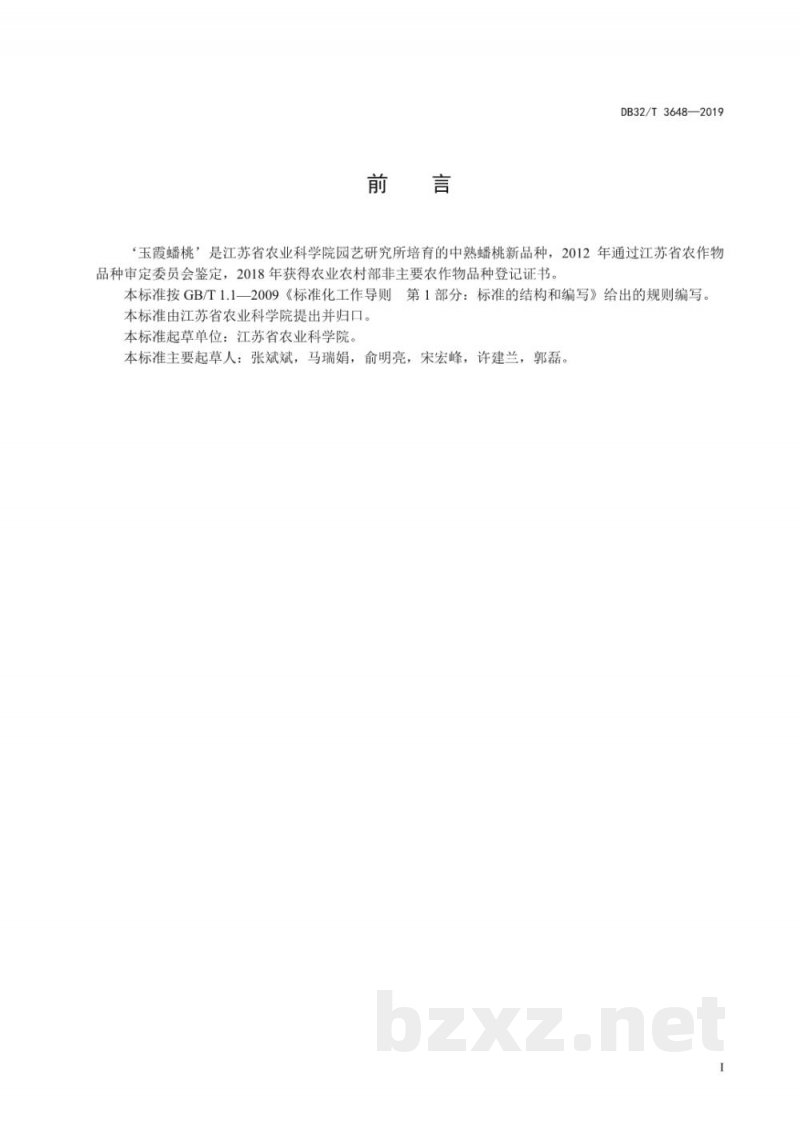 DB32/T 3648—2019

前 言

‘玉霞蟠桃’是江苏省农业科学院园艺研究所培育的中熟蟠桃新品种，2012 年通过江苏省农作物品种审定委员会鉴定，2018 年获得农业农村部非主要农作物品种登记证书。

本标准按 GB/T 1.1—2009《标准化工作导则 第 1 部分：标准的结构和编写》给出的规则编写。

本标准由江苏省农业科学院提出并归口。

本标准起草单位：江苏省农业科学院。

本标准主要起草人：张斌斌，马瑞娟，俞明亮，宋宏峰，许建兰，郭磊。

bzxz.net

I